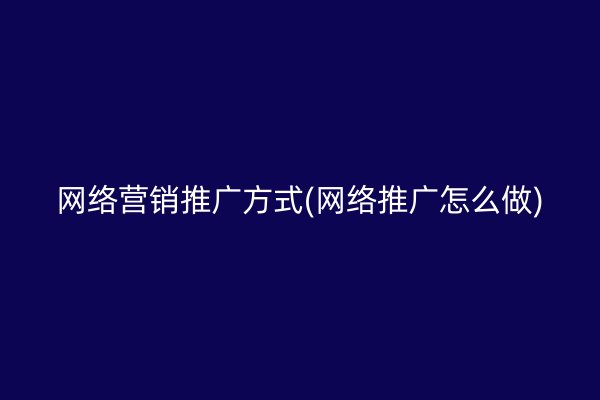 网络营销推广方式(网络推广怎么做)